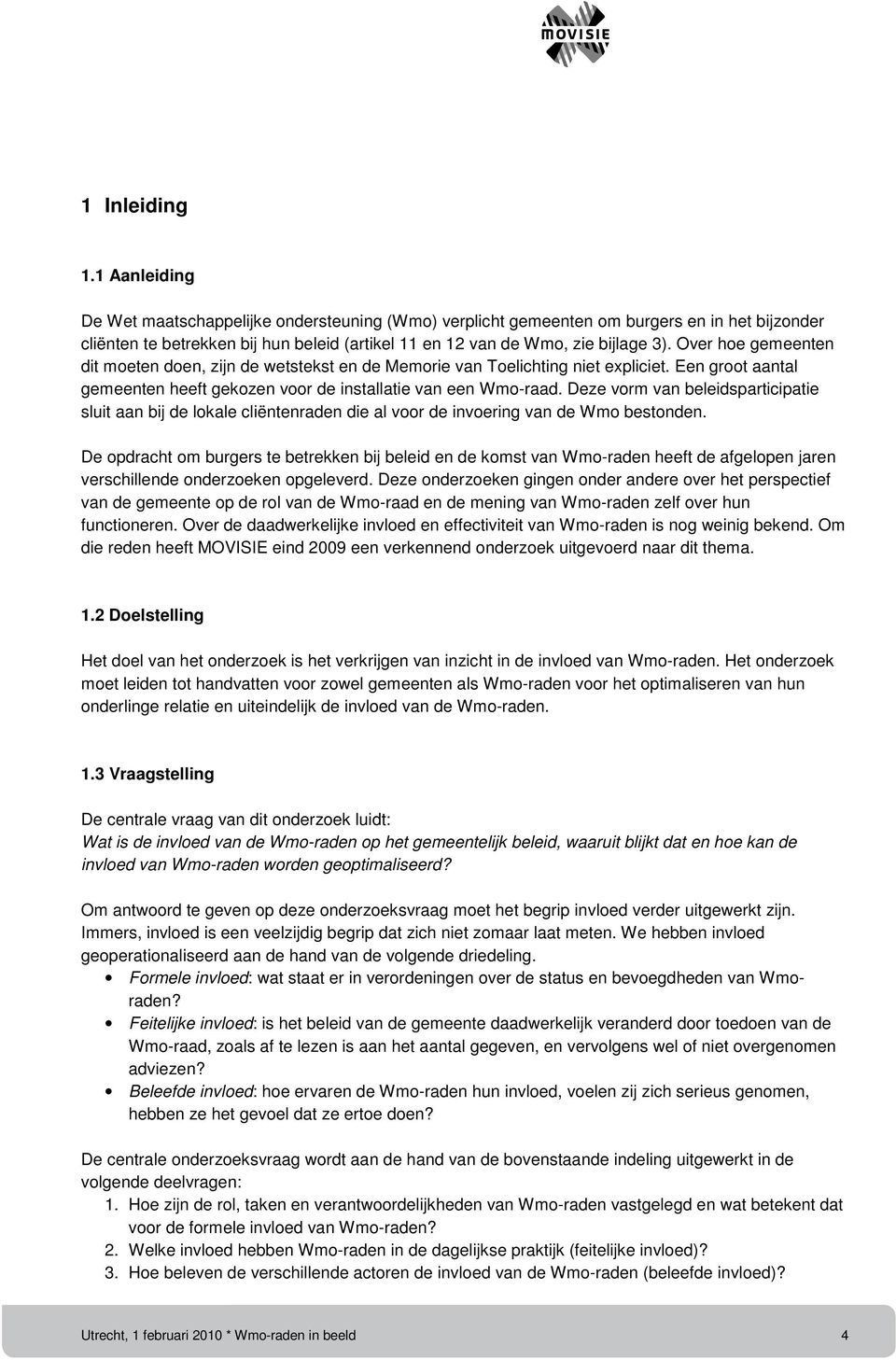 MOVISIE

1 Inleiding

1.1 Aanleiding

De Wet maatschappelijke ondersteuning (Wmo) verplicht gemeenten om burgers en in het bijzonder cliënten te betrekken bij hun beleid (artikel 11 en 12 van de Wmo, zie bijlage 3). Over hoe gemeenten dit moeten doen, zijn de wetstekst en de Memorie van Toelichting niet expliciet. Een groot aantal gemeenten heeft gekozen voor de installatie van een Wmo-raad. Deze vorm van beleidsparticipatie sluit aan bij de lokale cliëntenraden die al voor de invoering van de Wmo bestonden.

De opdracht om burgers te betrekken bij beleid en de komst van Wmo-raden heeft de afgelopen jaren verschillende onderzoeken opgeleverd. Deze onderzoeken gingen onder andere over het perspectief van de gemeente op de rol van de Wmo-raad en de mening van Wmo-raden zelf over hun functioneren. Over de daadwerkelijke invloed en effectiviteit van Wmo-raden is nog weinig bekend. Om die reden heeft MOVISIE eind 2009 een verkennend onderzoek uitgevoerd naar dit thema.

1.2 Doelstelling

Het doel van het onderzoek is het verkrijgen van inzicht in de invloed van Wmo-raden. Het onderzoek moet leiden tot handvatten voor zowel gemeenten als Wmo-raden voor het optimaliseren van hun onderlinge relatie en uiteindelijk de invloed van de Wmo-raden.

1.3 Vraagstelling

De centrale vraag van dit onderzoek luidt:
Wat is de invloed van de Wmo-raden op het gemeentelijk beleid, waaruit blijkt dat en hoe kan de invloed van Wmo-raden worden geoptimaliseerd?

Om antwoord te geven op deze onderzoeksvraag moet het begrip invloed verder uitgewerkt zijn. Immers, invloed is een veelzijdig begrip dat zich niet zomaar laat meten. We hebben invloed geoperationaliseerd aan de hand van de volgende driedeling.
• Formele invloed: wat staat er in verordeningen over de status en bevoegdheden van Wmo-raden?
• Feitelijke invloed: is het beleid van de gemeente daadwerkelijk veranderd door toedoen van de Wmo-raad, zoals af te lezen is aan het aantal gegeven, en vervolgens wel of niet overgenomen adviezen?
• Beleefde invloed: hoe ervaren de Wmo-raden hun invloed, voelen zij zich serieus genomen, hebben ze het gevoel dat ze ertoe doen?

De centrale onderzoeksvraag wordt aan de hand van de bovenstaande indeling uitgewerkt in de volgende deelvragen:
1. Hoe zijn de rol, taken en verantwoordelijkheden van Wmo-raden vastgelegd en wat betekent dat voor de formele invloed van Wmo-raden?
2. Welke invloed hebben Wmo-raden in de dagelijkse praktijk (feitelijke invloed)?
3. Hoe beleven de verschillende actoren de invloed van de Wmo-raden (beleefde invloed)?

Utrecht, 1 februari 2010 * Wmo-raden in beeld 4